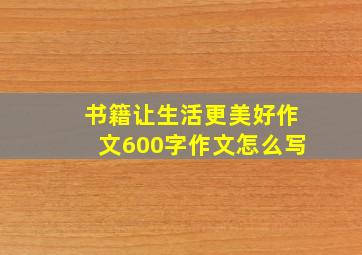 书籍让生活更美好作文600字作文怎么写